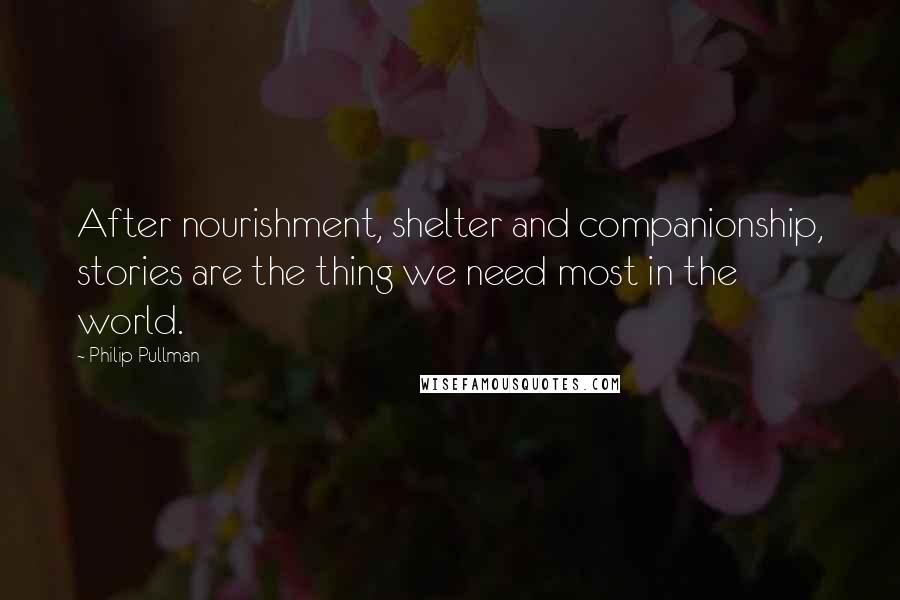 After nourishment, shelter and companionship, stories are the thing we need most in the world.

- Philip Pullman

WISEFAMOUSQUOTES.COM